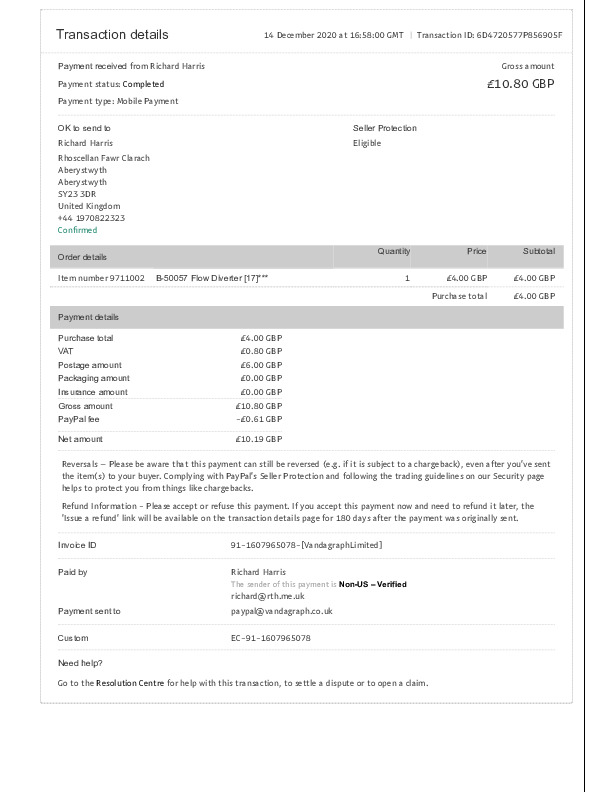 Transaction details

14 December 2020 at 16:58:00 GMT | Transaction ID: 6D4720577P856905F

Payment received from Richard Harris

Payment status: Completed

Payment type: Mobile Payment

Gross amount

£10.80 GBP

OK to send to

Richard Harris

Rhoscellan Fawr Clarach
Aberystwyth
Aberystwyth
SY23 3DR
United Kingdom
+44 1970822323
Confirmed

Seller Protection

Eligible

| Order details | Quantity | Price | Subtotal |
|---|---|---|---|
| Item number 9711002 B-50057 Flow Diverter [17]*** | 1 | £4.00 GBP | £4.00 GBP |
| | | Purchase total | £4.00 GBP |

Payment details

| | |
|---|---|
| Purchase total | £4.00 GBP |
| VAT | £0.80 GBP |
| Postage amount | £6.00 GBP |
| Packaging amount | £0.00 GBP |
| Insurance amount | £0.00 GBP |
| Gross amount | £10.80 GBP |
| PayPal fee | -£0.61 GBP |
| Net amount | £10.19 GBP |

Reversals – Please be aware that this payment can still be reversed (e.g. if it is subject to a chargeback), even after you've sent the item(s) to your buyer. Complying with PayPal's Seller Protection and following the trading guidelines on our Security page helps to protect you from things like chargebacks.

Refund Information – Please accept or refuse this payment. If you accept this payment now and need to refund it later, the 'Issue a refund' link will be available on the transaction details page for 180 days after the payment was originally sent.

Invoice ID 91-1607965078-[VandagraphLimited]

Paid by Richard Harris
The sender of this payment is Non-US – Verified
richard@rth.me.uk

Payment sent to paypal@vandagraph.co.uk

Custom EC-91-1607965078

Need help?

Go to the Resolution Centre for help with this transaction, to settle a dispute or to open a claim.